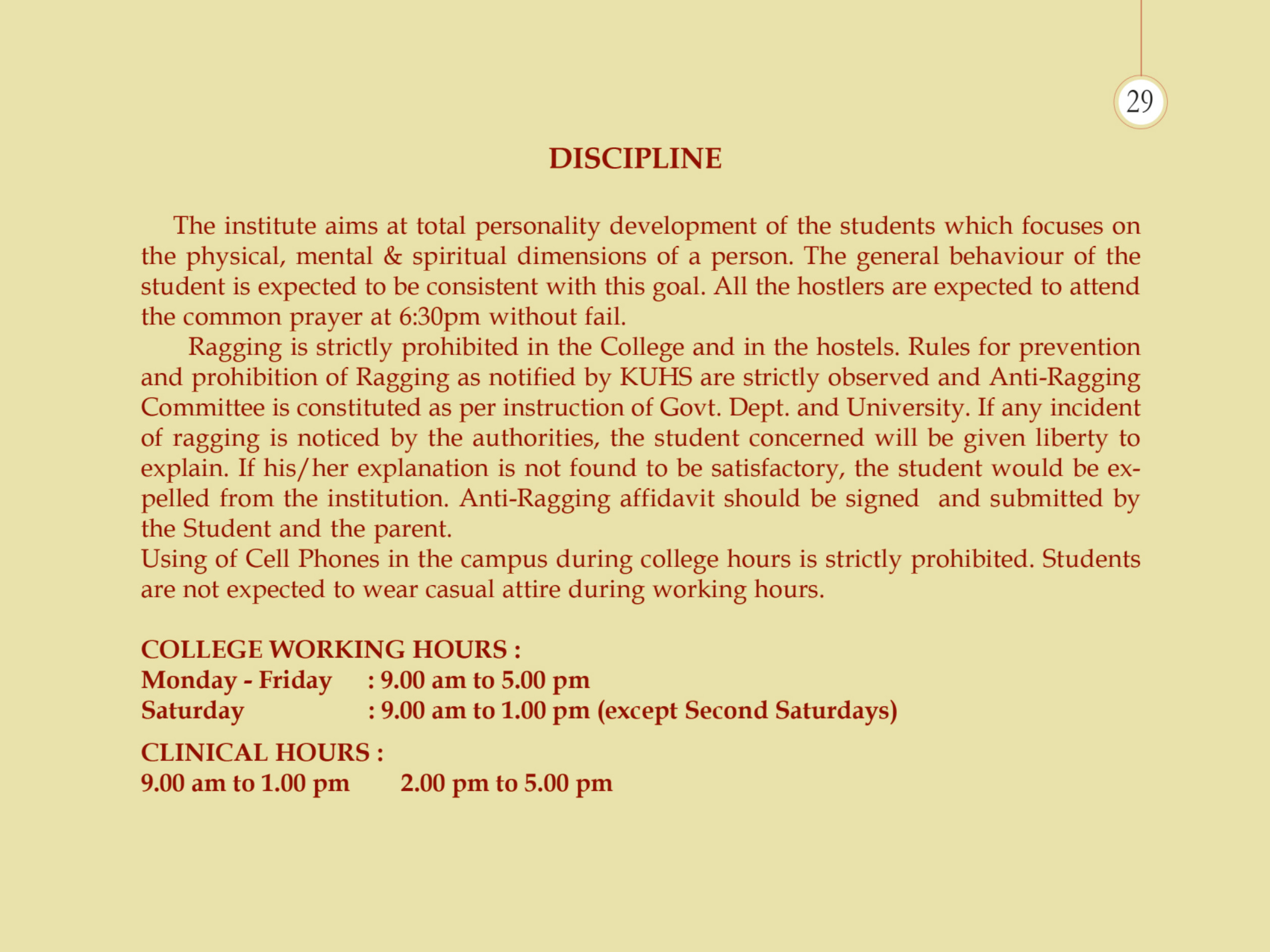 29

DISCIPLINE

The institute aims at total personality development of the students which focuses on the physical, mental & spiritual dimensions of a person. The general behaviour of the student is expected to be consistent with this goal. All the hostlers are expected to attend the common prayer at 6:30pm without fail.

Ragging is strictly prohibited in the College and in the hostels. Rules for prevention and prohibition of Ragging as notified by KUHS are strictly observed and Anti-Ragging Committee is constituted as per instruction of Govt. Dept. and University. If any incident of ragging is noticed by the authorities, the student concerned will be given liberty to explain. If his/her explanation is not found to be satisfactory, the student would be expelled from the institution. Anti-Ragging affidavit should be signed and submitted by the Student and the parent.

Using of Cell Phones in the campus during college hours is strictly prohibited. Students are not expected to wear casual attire during working hours.

COLLEGE WORKING HOURS :
Monday - Friday : 9.00 am to 5.00 pm
Saturday : 9.00 am to 1.00 pm (except Second Saturdays)

CLINICAL HOURS :
9.00 am to 1.00 pm 2.00 pm to 5.00 pm